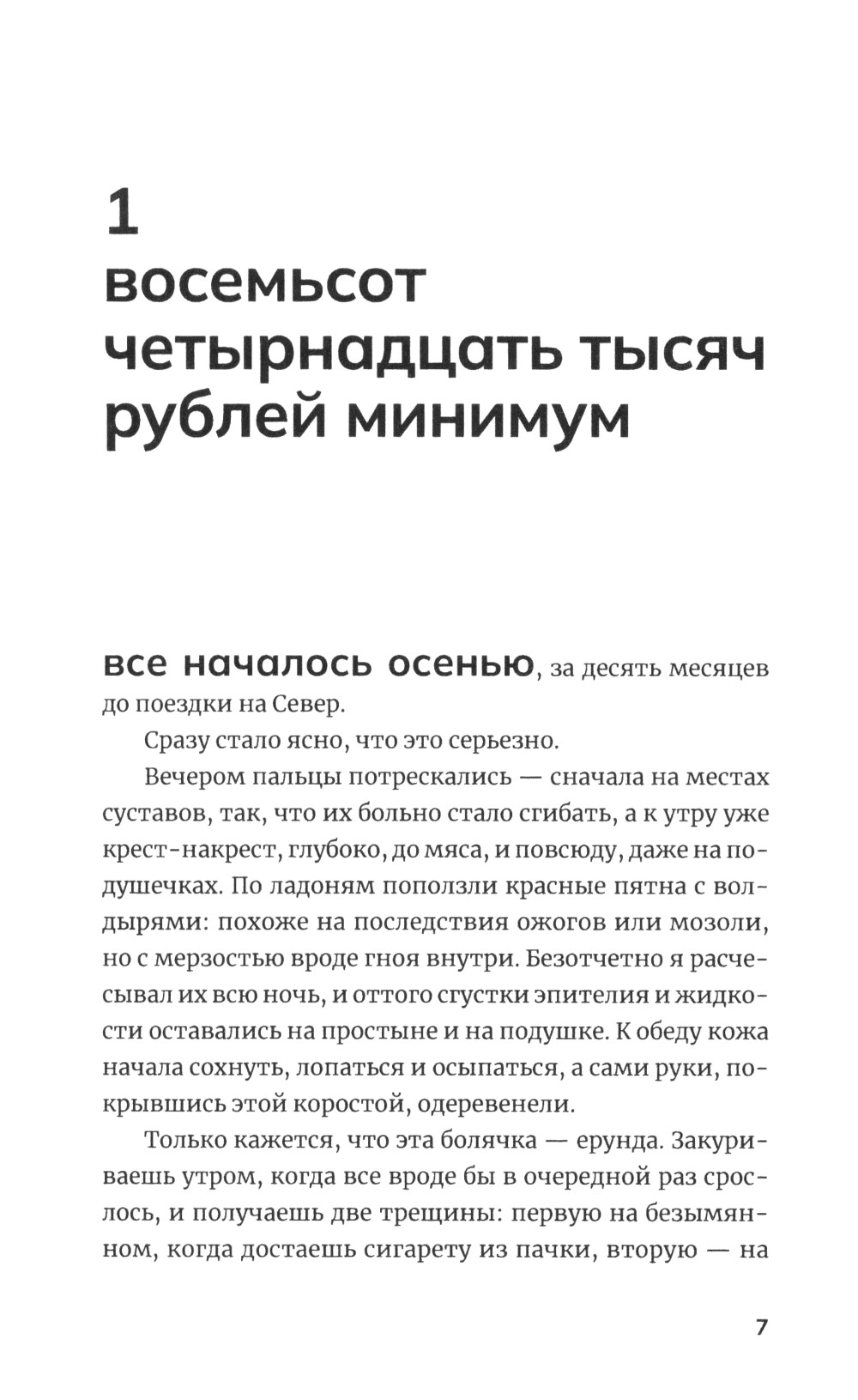 1
восемьсот четырнадцать тысяч рублей минимум

все началось осенью, за десять месяцев до поездки на Север.

Сразу стало ясно, что это серьезно.

Вечером пальцы потрескались — сначала на местах суставов, так, что их больно стало сгибать, а к утру уже крест-накрест, глубоко, до мяса, и повсюду, даже на подушечках. По ладоням поползли красные пятна с волдырями: похоже на последствия ожогов или мозоли, но с мерзостью вроде гноя внутри. Безотчетно я расчесывал их всю ночь, и оттого сгустки эпителия и жидкости оставались на простыне и на подушке. К обеду кожа начала сохнуть, лопаться и осыпаться, а сами руки, покрывшись этой коростой, одеревенели.

Только кажется, что эта болячка — ерунда. Закуриваешь утром, когда все вроде бы в очередной раз срослось, и получаешь две трещины: первую на безымянном, когда достаешь сигарету из пачки, вторую — на

7